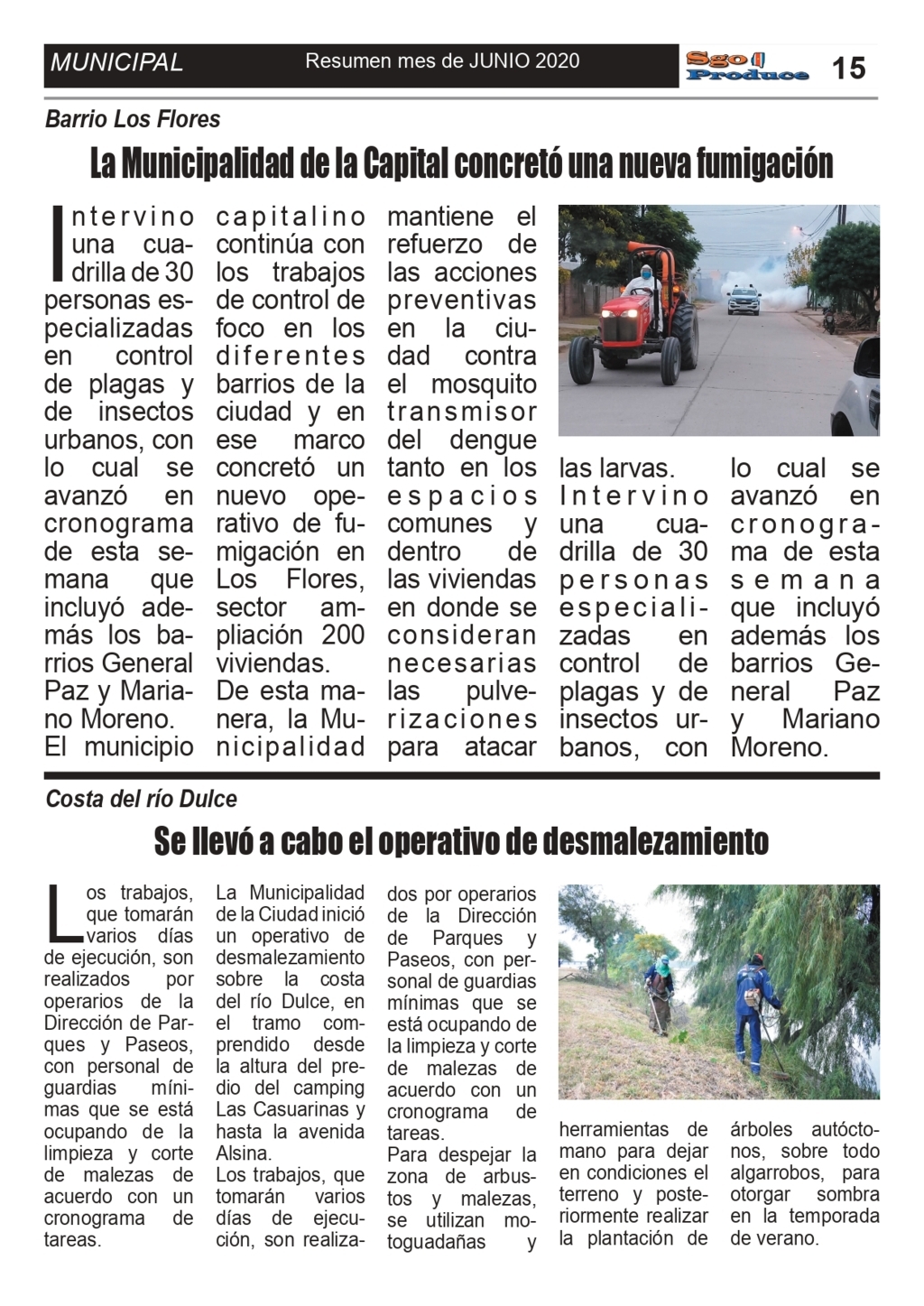 MUNICIPAL Resumen mes de JUNIO 2020 Sgo Produce 15

Barrio Los Flores

La Municipalidad de la Capital concretó una nueva fumigación

Intervino una cuadrilla de 30 personas especializadas en control de plagas y de insectos urbanos, con lo cual se avanzó en cronograma de esta semana que incluyó además los barrios General Paz y Mariano Moreno.
El municipio capitalino continúa con los trabajos de control de foco en los diferentes barrios de la ciudad y en ese marco concretó un nuevo operativo de fumigación en Los Flores, sector ampliación 200 viviendas.
De esta manera, la Municipalidad mantiene el refuerzo de las acciones preventivas en la ciudad contra el mosquito transmisor del dengue tanto en los espacios comunes y dentro de las viviendas en donde se consideran necesarias las pulverizaciones para atacar las larvas.
Intervino una cuadrilla de 30 personas especializadas en control de plagas y de insectos urbanos, con lo cual se avanzó en cronograma de esta semana que incluyó además los barrios General Paz y Mariano Moreno.

Costa del río Dulce

Se llevó a cabo el operativo de desmalezamiento

Los trabajos, que tomarán varios días de ejecución, son realizados por operarios de la Dirección de Parques y Paseos, con personal de guardias mínimas que se está ocupando de la limpieza y corte de malezas de acuerdo con un cronograma de tareas.
La Municipalidad de la Ciudad inició un operativo de desmalezamiento sobre la costa del río Dulce, en el tramo comprendido desde la altura del predio del camping Las Casuarinas y hasta la avenida Alsina.
Los trabajos, que tomarán varios días de ejecución, son realizados por operarios de la Dirección de Parques y Paseos, con personal de guardias mínimas que se está ocupando de la limpieza y corte de malezas de acuerdo con un cronograma de tareas.
Para despejar la zona de arbustos y malezas, se utilizan motoguadañas y herramientas de mano para dejar en condiciones el terreno y posteriormente realizar la plantación de árboles autóctonos, sobre todo algarrobos, para otorgar sombra en la temporada de verano.